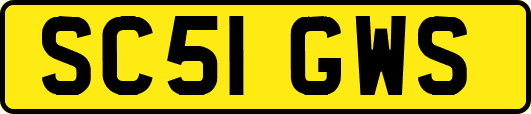 SC51 GWS